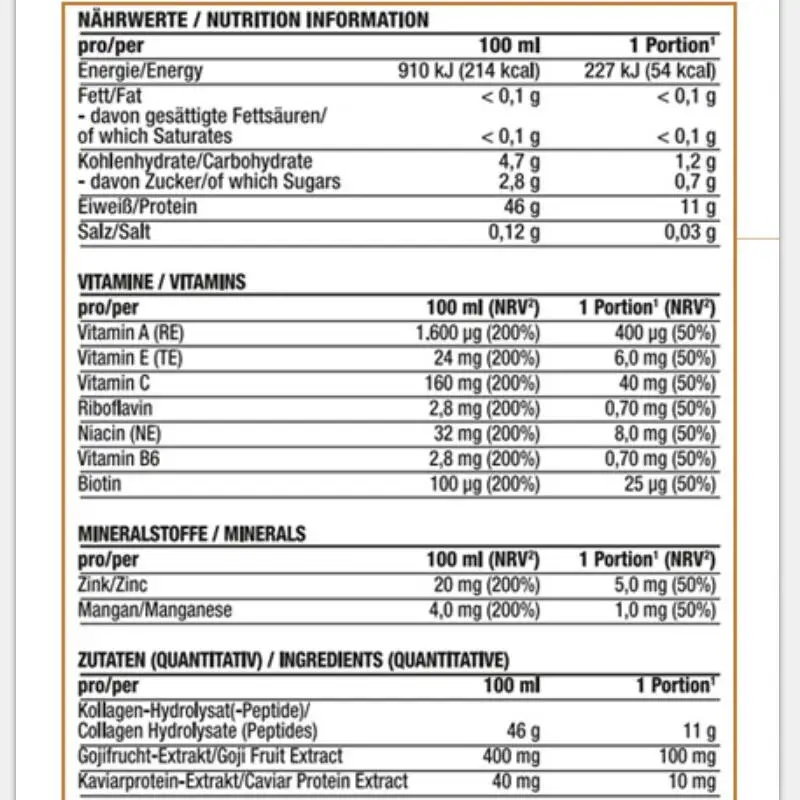 NÄHRWERTE / NUTRITION INFORMATION

| pro/per | 100 ml | 1 Portion$^{1}$ |
|---|---|---|
| Energie/Energy | 910 kJ (214 kcal) | 227 kJ (54 kcal) |
| Fett/Fat | < 0,1 g | < 0,1 g |
| - davon gesättigte Fettsäuren/ of which Saturates | < 0,1 g | < 0,1 g |
| Kohlenhydrate/Carbohydrate | 4,7 g | 1,2 g |
| - davon Zucker/of which Sugars | 2,8 g | 0,7 g |
| Eiweiß/Protein | 46 g | 11 g |
| Salz/Salt | 0,12 g | 0,03 g |

VITAMINE / VITAMINS

| pro/per | 100 ml (NRV$^{2}$) | 1 Portion$^{1}$ (NRV$^{2}$) |
|---|---|---|
| Vitamin A (RE) | 1.600 µg (200%) | 400 µg (50%) |
| Vitamin E (TE) | 24 mg (200%) | 6,0 mg (50%) |
| Vitamin C | 160 mg (200%) | 40 mg (50%) |
| Riboflavin | 2,8 mg (200%) | 0,70 mg (50%) |
| Niacin (NE) | 32 mg (200%) | 8,0 mg (50%) |
| Vitamin B6 | 2,8 mg (200%) | 0,70 mg (50%) |
| Biotin | 100 µg (200%) | 25 µg (50%) |

MINERALSTOFFE / MINERALS

| pro/per | 100 ml (NRV$^{2}$) | 1 Portion$^{1}$ (NRV$^{2}$) |
|---|---|---|
| Zink/Zinc | 20 mg (200%) | 5,0 mg (50%) |
| Mangan/Manganese | 4,0 mg (200%) | 1,0 mg (50%) |

ZUTATEN (QUANTITATIV) / INGREDIENTS (QUANTITATIVE)

| pro/per | 100 ml | 1 Portion$^{1}$ |
|---|---|---|
| Kollagen-Hydrolysat(-Peptide)/ Collagen Hydrolysate (Peptides) | 46 g | 11 g |
| Gojifrucht-Extrakt/Goji Fruit Extract | 400 mg | 100 mg |
| Kaviarprotein-Extrakt/Caviar Protein Extract | 40 mg | 10 mg |